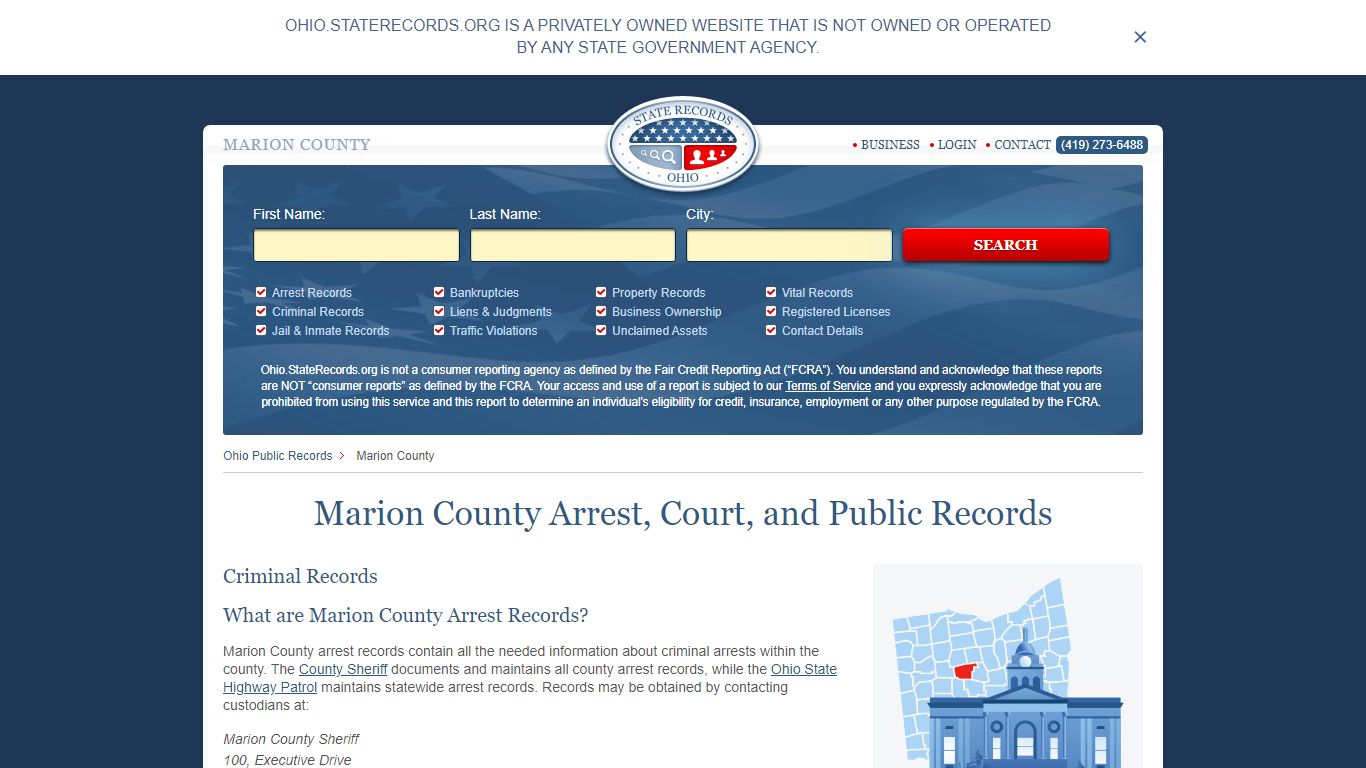 OHIO.STATERECORDS.ORG IS A PRIVATELY OWNED WEBSITE THAT IS NOT OWNED OR OPERATED BY ANY STATE GOVERNMENT AGENCY.

×

MARION COUNTY

STATE RECORDS OHIO

• BUSINESS • LOGIN • CONTACT (419) 273-6488

First Name: Last Name: City:

SEARCH

Arrest Records
Criminal Records
Jail & Inmate Records
Bankruptcies
Liens & Judgments
Traffic Violations
Property Records
Business Ownership
Unclaimed Assets
Vital Records
Registered Licenses
Contact Details

Ohio.StateRecords.org is not a consumer reporting agency as defined by the Fair Credit Reporting Act ("FCRA"). You understand and acknowledge that these reports are NOT "consumer reports" as defined by the FCRA. Your access and use of a report is subject to our Terms of Service and you expressly acknowledge that you are prohibited from using this service and this report to determine an individual's eligibility for credit, insurance, employment or any other purpose regulated by the FCRA.

Ohio Public Records > Marion County

Marion County Arrest, Court, and Public Records

Criminal Records

What are Marion County Arrest Records?

Marion County arrest records contain all the needed information about criminal arrests within the county. The County Sheriff documents and maintains all county arrest records, while the Ohio State Highway Patrol maintains statewide arrest records. Records may be obtained by contacting custodians at:

Marion County Sheriff
100, Executive Drive